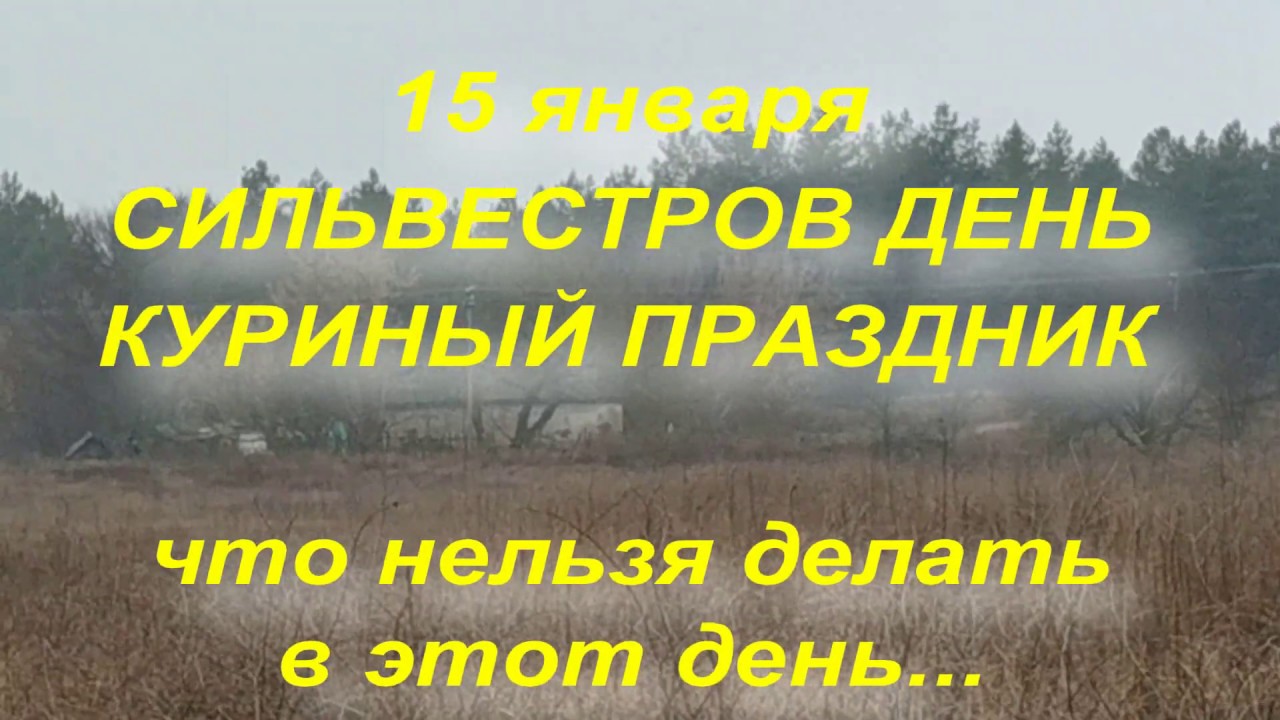 15 января
СИЛЬВЕСТРОВ ДЕНЬ
КУРИНЫЙ ПРАЗДНИК

что нельзя делать
в этот день...